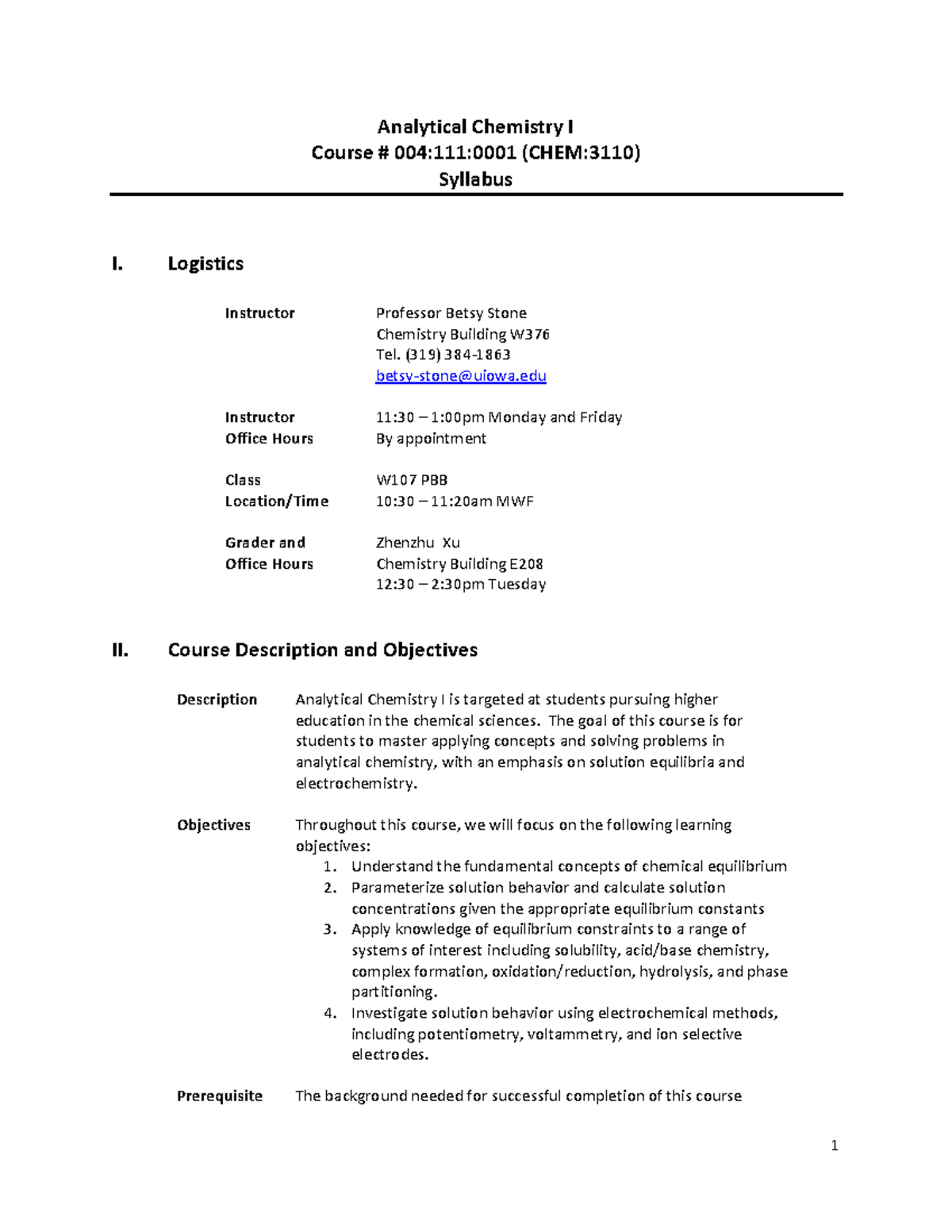 Analytical Chemistry I
Course # 004:111:0001 (CHEM:3110)
Syllabus

I. Logistics

Instructor
Professor Betsy Stone
Chemistry Building W376
Tel. (319) 384-1863
betsy-stone@uiowa.edu

Instructor Office Hours
11:30 – 1:00pm Monday and Friday
By appointment

Class Location/Time
W107 PBB
10:30 – 11:20am MWF

Grader and Office Hours
Zhenzhu Xu
Chemistry Building E208
12:30 – 2:30pm Tuesday

II. Course Description and Objectives

Description
Analytical Chemistry I is targeted at students pursuing higher education in the chemical sciences. The goal of this course is for students to master applying concepts and solving problems in analytical chemistry, with an emphasis on solution equilibria and electrochemistry.

Objectives
Throughout this course, we will focus on the following learning objectives:
1. Understand the fundamental concepts of chemical equilibrium
2. Parameterize solution behavior and calculate solution concentrations given the appropriate equilibrium constants
3. Apply knowledge of equilibrium constraints to a range of systems of interest including solubility, acid/base chemistry, complex formation, oxidation/reduction, hydrolysis, and phase partitioning.
4. Investigate solution behavior using electrochemical methods, including potentiometry, voltammetry, and ion selective electrodes.

Prerequisite
The background needed for successful completion of this course

1